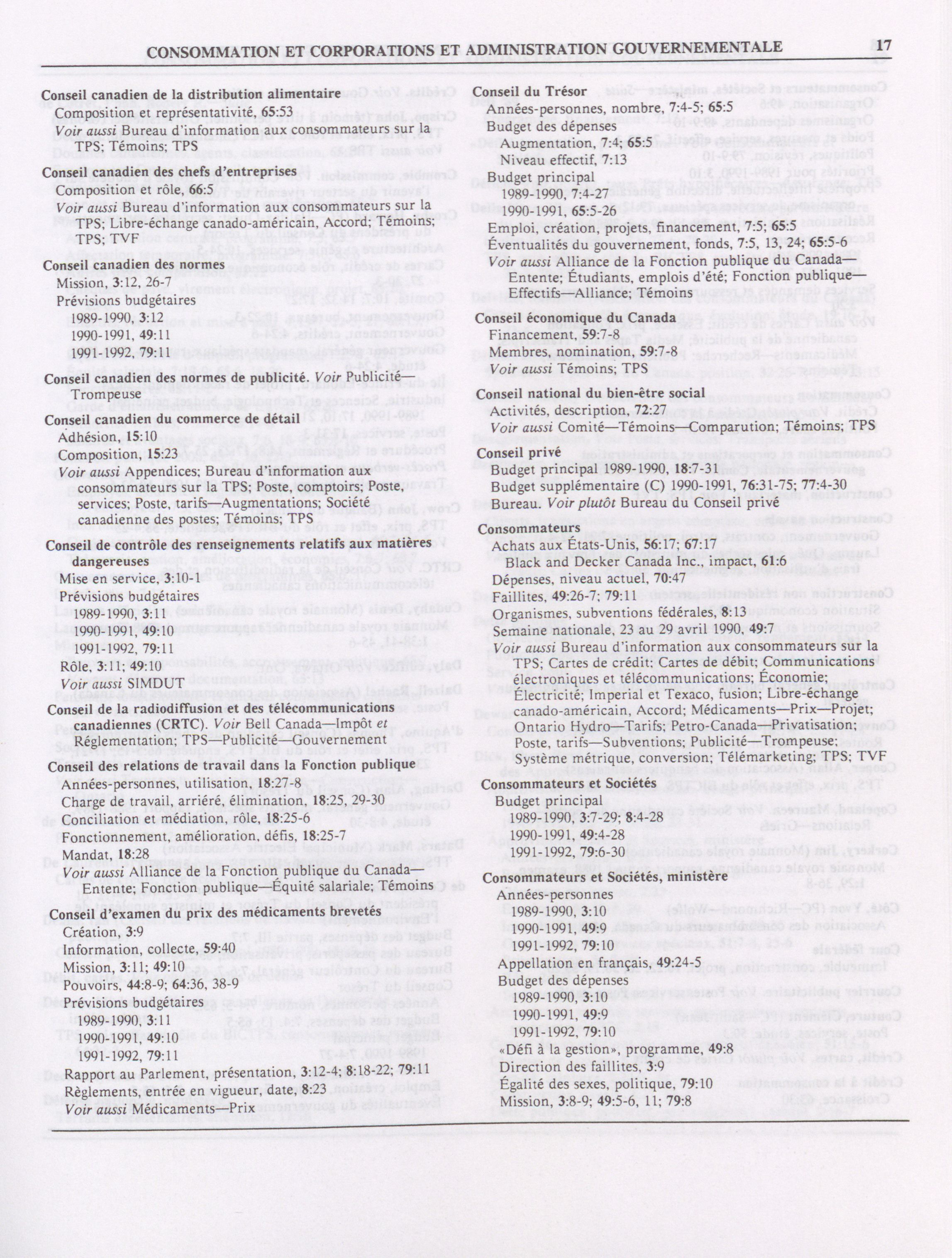 CONSOMMATION ET CORPORATIONS ET ADMINISTRATION GOUVERNEMENTALE 17

Conseil canadien de la distribution alimentaire
Composition et représentativité, 65:53
Voir aussi Bureau d'information aux consommateurs sur la TPS; Témoins; TPS

Conseil canadien des chefs d'entreprises
Composition et rôle, 66:5
Voir aussi Bureau d'information aux consommateurs sur la TPS; Libre-échange canado-américain, Accord; Témoins; TPS; TVF

Conseil canadien des normes
Mission, 3:12, 26-7
Prévisions budgétaires
1989-1990, 3:12
1990-1991, 49:11
1991-1992, 79:11

Conseil canadien des normes de publicité. Voir Publicité—Trompeuse

Conseil canadien du commerce de détail
Adhésion, 15:10
Composition, 15:23
Voir aussi Appendices; Bureau d'information aux consommateurs sur la TPS; Poste, comptoirs; Poste, services; Poste, tarifs—Augmentations; Société canadienne des postes; Témoins; TPS

Conseil de contrôle des renseignements relatifs aux matières dangereuses
Mise en service, 3:10-1
Prévisions budgétaires
1989-1990, 3:11
1990-1991, 49:10
1991-1992, 79:11
Rôle, 3:11; 49:10
Voir aussi SIMDUT

Conseil de la radiodiffusion et des télécommunications canadiennes (CRTC). Voir Bell Canada—Impôt et Réglementation; TPS—Publicité—Gouvernement

Conseil des relations de travail dans la Fonction publique
Années-personnes, utilisation, 18:27-8
Charge de travail, arriéré, élimination, 18:25, 29-30
Conciliation et médiation, rôle, 18:25-6
Fonctionnement, amélioration, défis, 18:25-7
Mandat, 18:28
Voir aussi Alliance de la Fonction publique du Canada—Entente; Fonction publique—Équité salariale; Témoins

Conseil d'examen du prix des médicaments brevetés
Création, 3:9
Information, collecte, 59:40
Mission, 3:11; 49:10
Pouvoirs, 44:8-9; 64:36, 38-9
Prévisions budgétaires
1989-1990, 3:11
1990-1991, 49:10
1991-1992, 79:11
Rapport au Parlement, présentation, 3:12-4; 8:18-22; 79:11
Règlements, entrée en vigueur, date, 8:23
Voir aussi Médicaments—Prix

Conseil du Trésor
Années-personnes, nombre, 7:4-5; 65:5
Budget des dépenses
Augmentation, 7:4; 65:5
Niveau effectif, 7:13
Budget principal
1989-1990, 7:4-27
1990-1991, 65:5-26
Emploi, création, projets, financement, 7:5; 65:5
Éventualités du gouvernement, fonds, 7:5, 13, 24; 65:5-6
Voir aussi Alliance de la Fonction publique du Canada—Entente; Étudiants, emplois d'été; Fonction publique—Effectifs—Alliance; Témoins

Conseil économique du Canada
Financement, 59:7-8
Membres, nomination, 59:7-8
Voir aussi Témoins; TPS

Conseil national du bien-être social
Activités, description, 72:27
Voir aussi Comité—Témoins—Comparution; Témoins; TPS

Conseil privé
Budget principal 1989-1990, 18:7-31
Budget supplémentaire (C) 1990-1991, 76:31-75; 77:4-30
Bureau. Voir plutôt Bureau du Conseil privé

Consommateurs
Achats aux États-Unis, 56:17; 67:17
Black and Decker Canada Inc., impact, 61:6
Dépenses, niveau actuel, 70:47
Faillites, 49:26-7; 79:11
Organismes, subventions fédérales, 8:13
Semaine nationale, 23 au 29 avril 1990, 49:7
Voir aussi Bureau d'information aux consommateurs sur la TPS; Cartes de crédit; Cartes de débit; Communications électroniques et télécommunications; Économie; Électricité; Imperial et Texaco, fusion; Libre-échange canado-américain, Accord; Médicaments—Prix—Projet; Ontario Hydro—Tarifs; Petro-Canada—Privatisation; Poste, tarifs—Subventions; Publicité—Trompeuse; Système métrique, conversion; Télémarketing; TPS; TVF

Consommateurs et Sociétés
Budget principal
1989-1990, 3:7-29; 8:4-28
1990-1991, 49:4-28
1991-1992, 79:6-30

Consommateurs et Sociétés, ministère
Années-personnes
1989-1990, 3:10
1990-1991, 49:9
1991-1992, 79:10
Appellation en français, 49:24-5
Budget des dépenses
1989-1990, 3:10
1990-1991, 49:9
1991-1992, 79:10
«Défi à la gestion», programme, 49:8
Direction des faillites, 3:9
Égalité des sexes, politique, 79:10
Mission, 3:8-9; 49:5-6, 11; 79:8